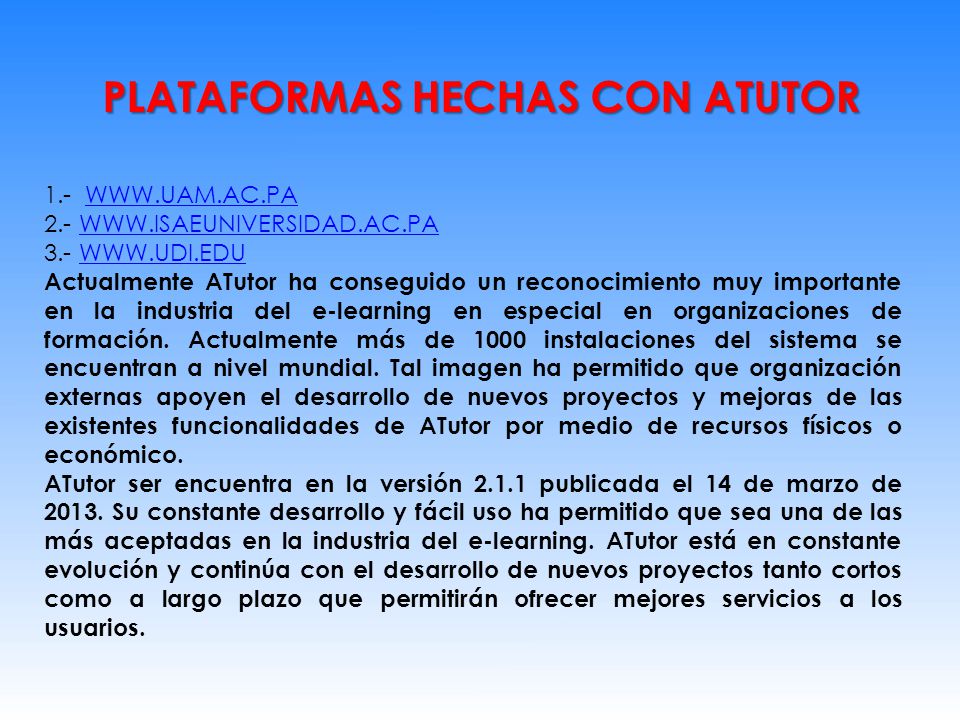 PLATAFORMAS HECHAS CON ATUTOR

1.- WWW.UAM.AC.PA
2.- WWW.ISAEUNIVERSIDAD.AC.PA
3.- WWW.UDI.EDU
Actualmente ATutor ha conseguido un reconocimiento muy importante en la industria del e-learning en especial en organizaciones de formación. Actualmente más de 1000 instalaciones del sistema se encuentran a nivel mundial. Tal imagen ha permitido que organización externas apoyen el desarrollo de nuevos proyectos y mejoras de las existentes funcionalidades de ATutor por medio de recursos físicos o económico.
ATutor ser encuentra en la versión 2.1.1 publicada el 14 de marzo de 2013. Su constante desarrollo y fácil uso ha permitido que sea una de las más aceptadas en la industria del e-learning. ATutor está en constante evolución y continúa con el desarrollo de nuevos proyectos tanto cortos como a largo plazo que permitirán ofrecer mejores servicios a los usuarios.